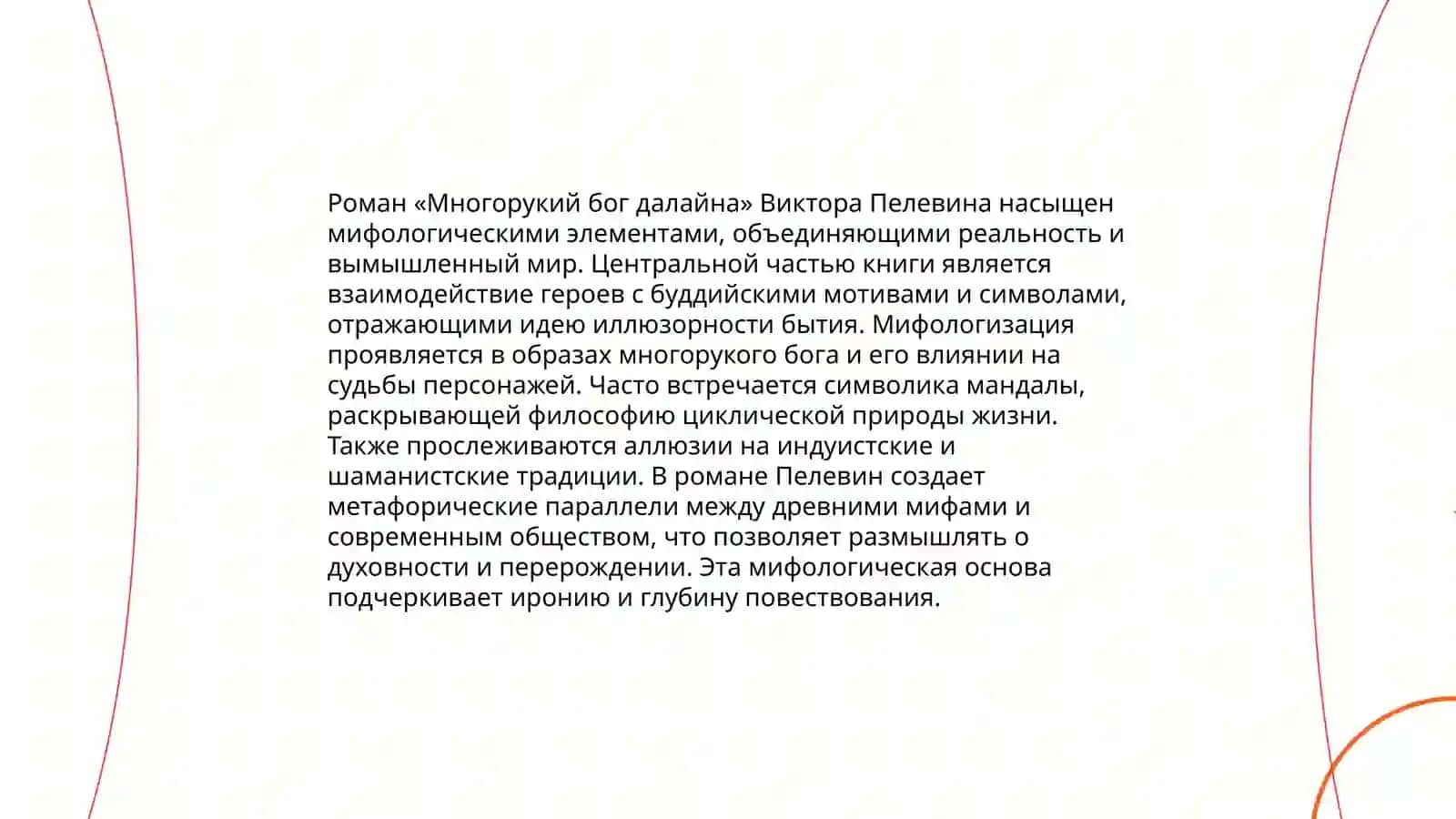 Роман «Многорукий бог далайна» Виктора Пелевина насыщен мифологическими элементами, объединяющими реальность и вымышленный мир. Центральной частью книги является взаимодействие героев с буддийскими мотивами и символами, отражающими идею иллюзорности бытия. Мифологизация проявляется в образах многорукого бога и его влиянии на судьбы персонажей. Часто встречается символика мандалы, раскрывающей философию циклической природы жизни. Также прослеживаются аллюзии на индуистские и шаманистские традиции. В романе Пелевин создает метафорические параллели между древними мифами и современным обществом, что позволяет размышлять о духовности и перерождении. Эта мифологическая основа подчеркивает иронию и глубину повествования.